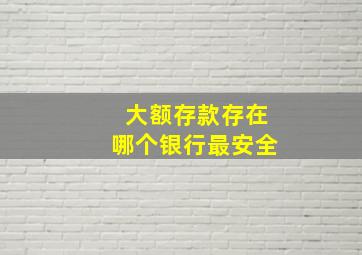 大额存款存在
哪个银行最安全